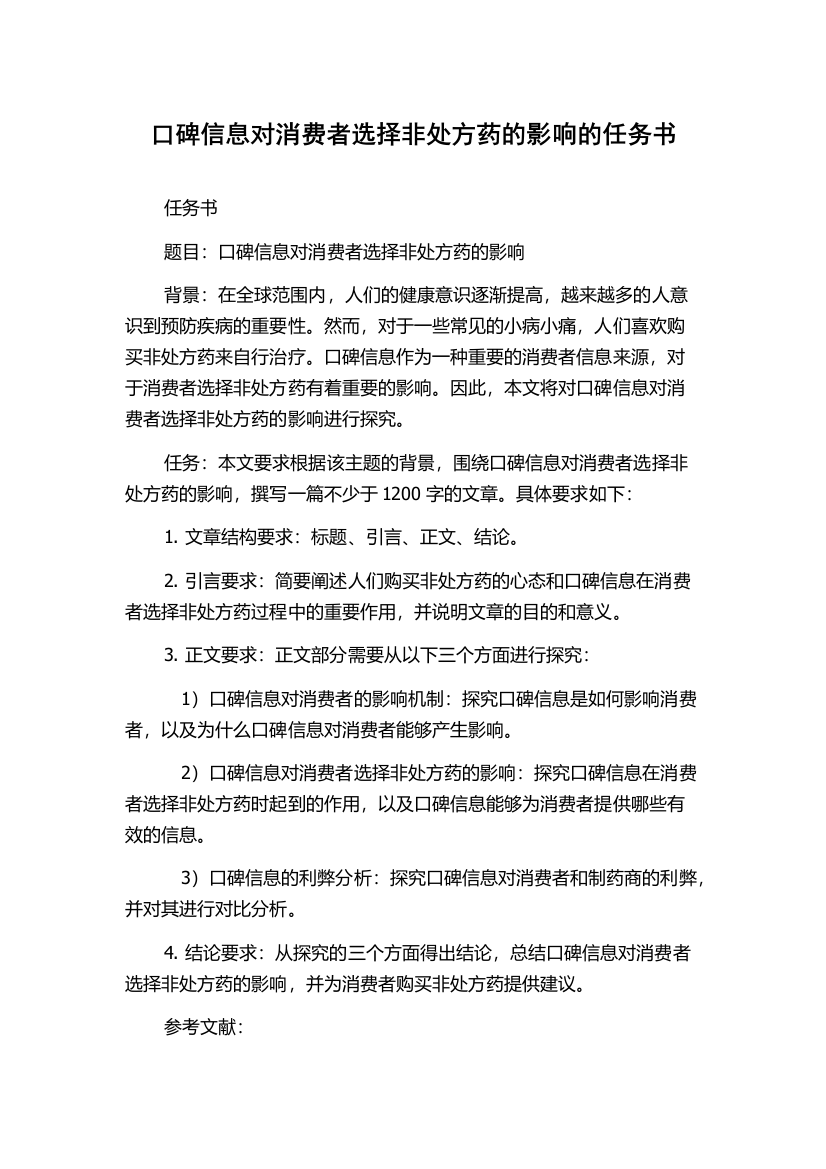 口碑信息对消费者选择非处方药的影响的任务书

任务书

题目：口碑信息对消费者选择非处方药的影响

背景：在全球范围内，人们的健康意识逐渐提高，越来越多的人意识到预防疾病的重要性。然而，对于一些常见的小病小痛，人们喜欢购买非处方药来自行治疗。口碑信息作为一种重要的消费者信息来源，对于消费者选择非处方药有着重要的影响。因此，本文将对口碑信息对消费者选择非处方药的影响进行探究。

任务：本文要求根据该主题的背景，围绕口碑信息对消费者选择非处方药的影响，撰写一篇不少于 1200 字的文章。具体要求如下：

1. 文章结构要求：标题、引言、正文、结论。

2. 引言要求：简要阐述人们购买非处方药的心态和口碑信息在消费者选择非处方药过程中的重要作用，并说明文章的目的和意义。

3. 正文要求：正文部分需要从以下三个方面进行探究：

1）口碑信息对消费者的影响机制：探究口碑信息是如何影响消费者，以及为什么口碑信息对消费者能够产生影响。

2）口碑信息对消费者选择非处方药的影响：探究口碑信息在消费者选择非处方药时起到的作用，以及口碑信息能够为消费者提供哪些有效的信息。

3）口碑信息的利弊分析：探究口碑信息对消费者和制药商的利弊，并对其进行对比分析。

4. 结论要求：从探究的三个方面得出结论，总结口碑信息对消费者选择非处方药的影响，并为消费者购买非处方药提供建议。

参考文献：